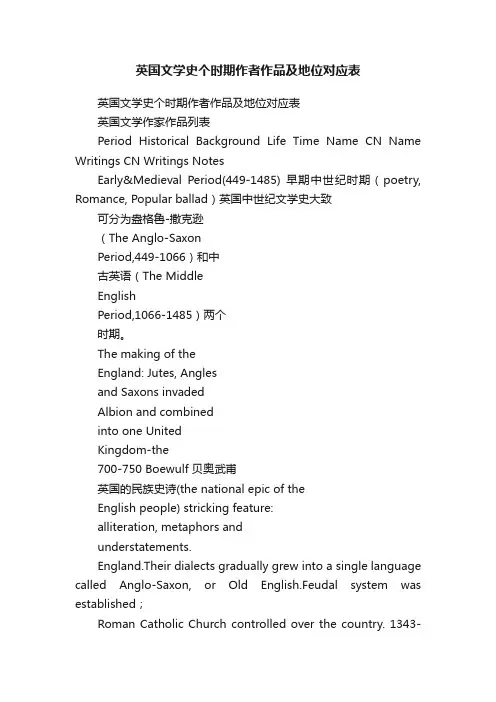 英国文学史个时期作者作品及地位对应表

英国文学史个时期作者作品及地位对应表

英国文学作家作品列表

Period Historical Background Life Time Name CN Name Writings CN Writings Notes

Early&Medieval Period(449-1485) 早期中世纪时期（poetry, Romance, Popular ballad）英国中世纪文学史大致

可分为盎格鲁-撒克逊

（The Anglo-Saxon

Period,449-1066）和中

古英语（The Middle

English

Period,1066-1485）两个

时期。

The making of the

England: Jutes, Angles

and Saxons invaded

Albion and combined

into one United

Kingdom-the

700-750 Boewulf 贝奥武甫

英国的民族史诗(the national epic of the

English people) stricking feature:

alliteration, metaphors and

understatements.

England.Their dialects gradually grew into a single language called Anglo-Saxon, or Old English.Feudal system was established；

Roman Catholic Church controlled over the country. 1343-